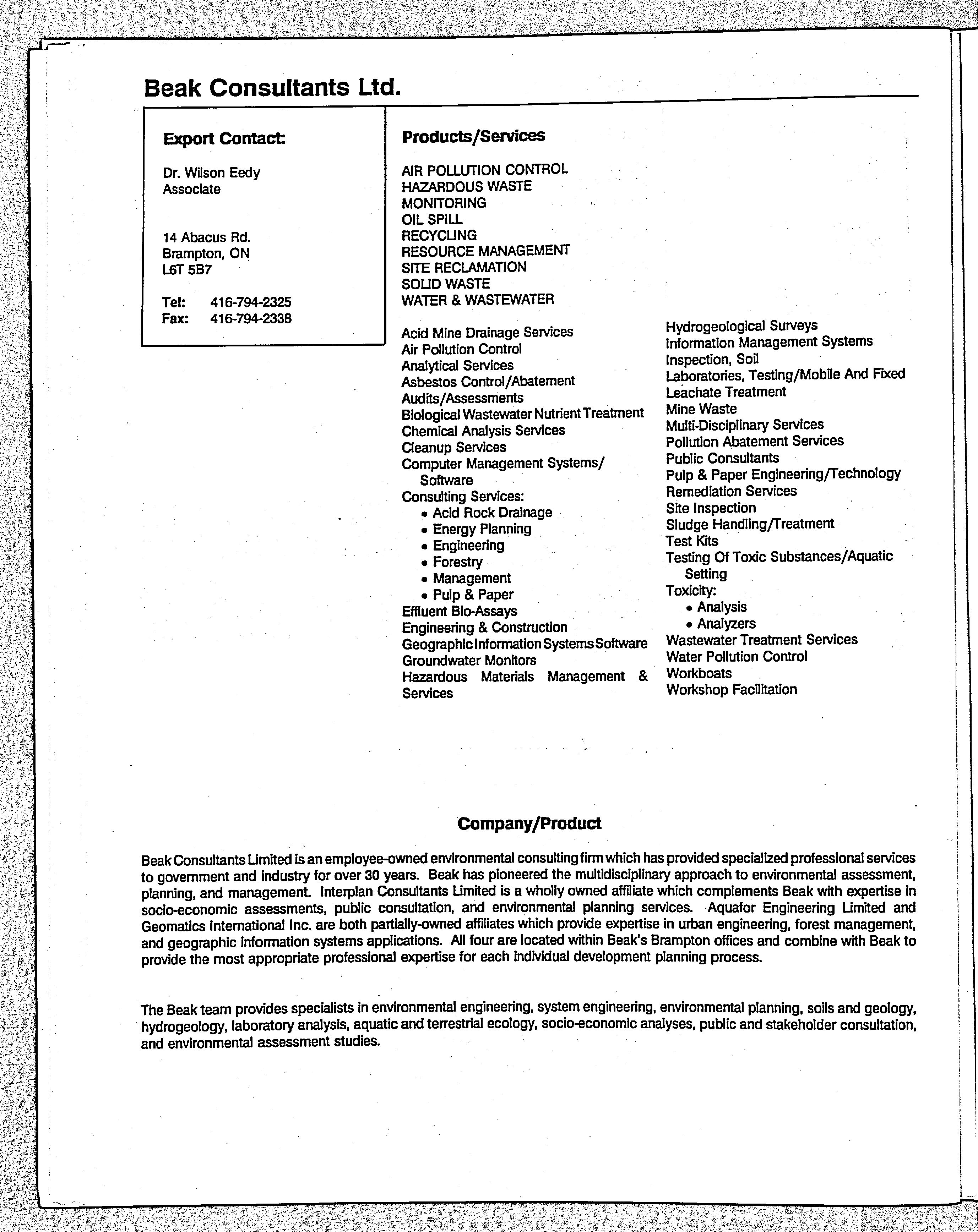 Beak Consultants Ltd.

Export Contact:

Dr. Wilson Eedy
Associate

14 Abacus Rd.
Brampton, ON
L6T 5B7

Tel: 416-794-2325
Fax: 416-794-2338

Products/Services

AIR POLLUTION CONTROL
HAZARDOUS WASTE
MONITORING
OIL SPILL
RECYCLING
RESOURCE MANAGEMENT
SITE RECLAMATION
SOLID WASTE
WATER & WASTEWATER

Acid Mine Drainage Services
Air Pollution Control
Analytical Services
Asbestos Control/Abatement
Audits/Assessments
Biological Wastewater Nutrient Treatment
Chemical Analysis Services
Cleanup Services
Computer Management Systems/ Software
Consulting Services:
• Acid Rock Drainage
• Energy Planning
• Engineering
• Forestry
• Management
• Pulp & Paper
Effluent Bio-Assays
Engineering & Construction
Geographic Information Systems Software
Groundwater Monitors
Hazardous Materials Management & Services

Hydrogeological Surveys
Information Management Systems
Inspection, Soil
Laboratories, Testing/Mobile And Fixed
Leachate Treatment
Mine Waste
Multi-Disciplinary Services
Pollution Abatement Services
Public Consultants
Pulp & Paper Engineering/Technology
Remediation Services
Site Inspection
Sludge Handling/Treatment
Test Kits
Testing Of Toxic Substances/Aquatic Setting
Toxicity:
• Analysis
• Analyzers
Wastewater Treatment Services
Water Pollution Control
Workboats
Workshop Facilitation

Company/Product

Beak Consultants Limited is an employee-owned environmental consulting firm which has provided specialized professional services to government and industry for over 30 years. Beak has pioneered the multidisciplinary approach to environmental assessment, planning, and management. Interplan Consultants Limited is a wholly owned affiliate which complements Beak with expertise in socio-economic assessments, public consultation, and environmental planning services. Aquafor Engineering Limited and Geomatics International Inc. are both partially-owned affiliates which provide expertise in urban engineering, forest management, and geographic information systems applications. All four are located within Beak's Brampton offices and combine with Beak to provide the most appropriate professional expertise for each individual development planning process.

The Beak team provides specialists in environmental engineering, system engineering, environmental planning, soils and geology, hydrogeology, laboratory analysis, aquatic and terrestrial ecology, socio-economic analyses, public and stakeholder consultation, and environmental assessment studies.